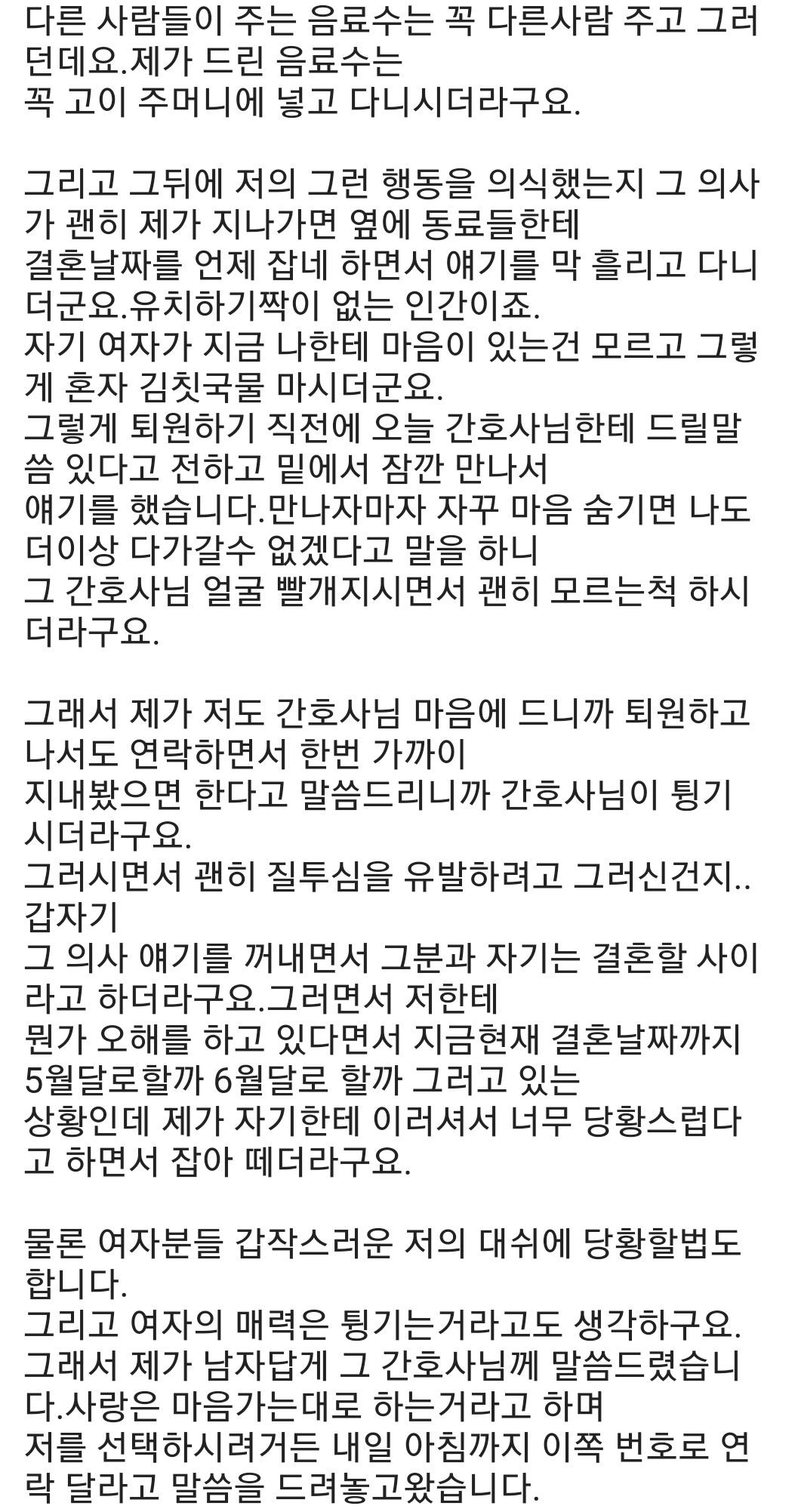 다른 사람들이 주는 음료수는 꼭 다른사람 주고 그러던데요.제가 드린 음료수는
꼭 고이 주머니에 넣고 다니시더라구요.

그리고 그뒤에 저의 그런 행동을 의식했는지 그 의사가 괜히 제가 지나가면 옆에 동료들한테
결혼날짜를 언제 잡네 하면서 얘기를 막 흘리고 다니더군요.유치하기짝이 없는 인간이죠.
자기 여자가 지금 나한테 마음이 있는건 모르고 그렇게 혼자 김칫국물 마시더군요.
그렇게 퇴원하기 직전에 오늘 간호사님한테 드릴말씀 있다고 전하고 밑에서 잠깐 만나서
얘기를 했습니다.만나자마자 자꾸 마음 숨기면 나도 더이상 다가갈수 없겠다고 말을 하니
그 간호사님 얼굴 빨개지시면서 괜히 모르는척 하시더라구요.

그래서 제가 저도 간호사님 마음에 드니까 퇴원하고 나서도 연락하면서 한번 가까이
지내봤으면 한다고 말씀드리니까 간호사님이 튕기시더라구요.
그러시면서 괜히 질투심을 유발하려고 그러신건지.. 갑자기
그 의사 얘기를 꺼내면서 그분과 자기는 결혼할 사이라고 하더라구요.그러면서 저한테
뭔가 오해를 하고 있다면서 지금현재 결혼날짜까지 5월달로할까 6월달로 할까 그러고 있는
상황인데 제가 자기한테 이러셔서 너무 당황스럽다고 하면서 잡아 떼더라구요.

물론 여자분들 갑작스러운 저의 대쉬에 당황할법도 합니다.
그리고 여자의 매력은 튕기는거라고도 생각하구요.
그래서 제가 남자답게 그 간호사님께 말씀드렸습니다.사랑은 마음가는대로 하는거라고 하며
저를 선택하시려거든 내일 아침까지 이쪽 번호로 연락 달라고 말씀을 드려놓고왔습니다.